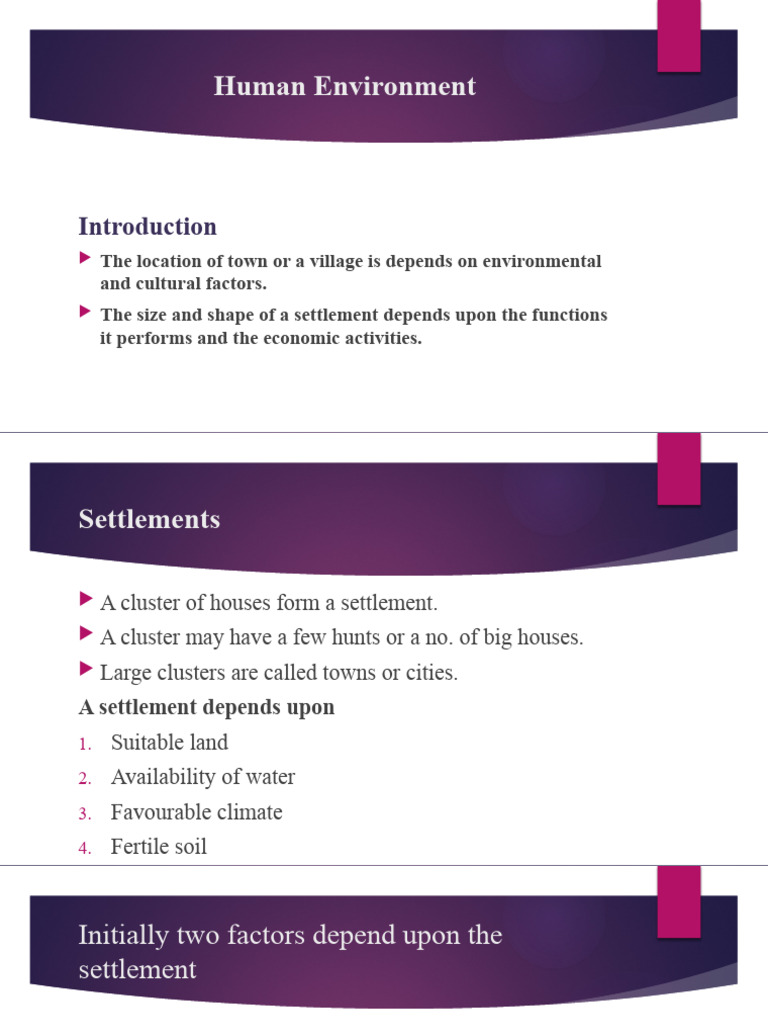 Human Environment

Introduction

The location of town or a village is depends on environmental and cultural factors.

The size and shape of a settlement depends upon the functions it performs and the economic activities.

Settlements

A cluster of houses form a settlement.

A cluster may have a few hunts or a no. of big houses.

Large clusters are called towns or cities.

A settlement depends upon

1. Suitable land
2. Availability of water
3. Favourable climate
4. Fertile soil

Initially two factors depend upon the settlement